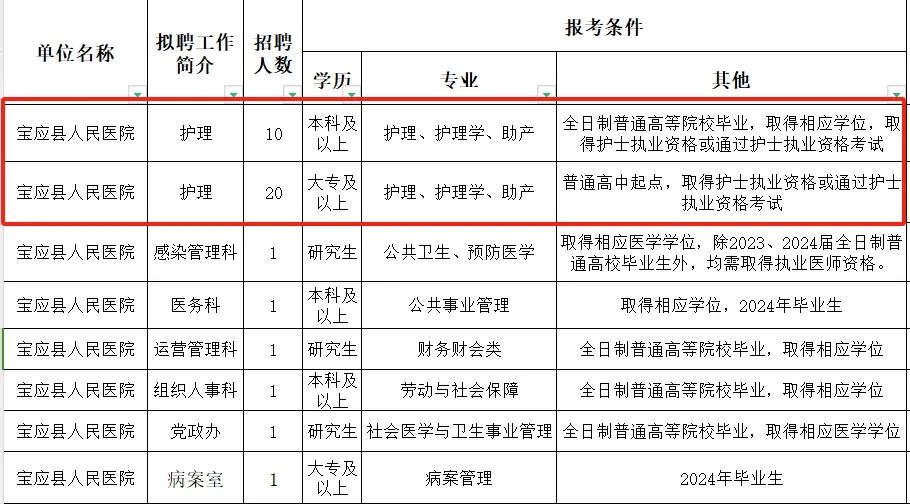 | 单位名称 | 拟聘工作简介 | 招聘人数 | 报考条件 | | |
|---|---|---|---|---|---|
| | | | 学历 | 专业 | 其他 |
| 宝应县人民医院 | 护理 | 10 | 本科及以上 | 护理、护理学、助产 | 全日制普通高等院校毕业，取得相应学位，取得护士执业资格或通过护士执业资格考试 |
| 宝应县人民医院 | 护理 | 20 | 大专及以上 | 护理、护理学、助产 | 普通高中起点，取得护士执业资格或通过护士执业资格考试 |
| 宝应县人民医院 | 感染管理科 | 1 | 研究生 | 公共卫生、预防医学 | 取得相应医学学位，除2023、2024届全日制普通高校毕业生外，均需取得执业医师资格。 |
| 宝应县人民医院 | 医务科 | 1 | 本科及以上 | 公共事业管理 | 取得相应学位，2024年毕业生 |
| 宝应县人民医院 | 运营管理科 | 1 | 研究生 | 财务财会类 | 全日制普通高等院校毕业，取得相应学位 |
| 宝应县人民医院 | 组织人事科 | 1 | 本科及以上 | 劳动与社会保障 | 全日制普通高等院校毕业，取得相应学位 |
| 宝应县人民医院 | 党政办 | 1 | 研究生 | 社会医学与卫生事业管理 | 全日制普通高等院校毕业，取得相应医学学位 |
| 宝应县人民医院 | 病案室 | 1 | 大专及以上 | 病案管理 | 2024年毕业生 |